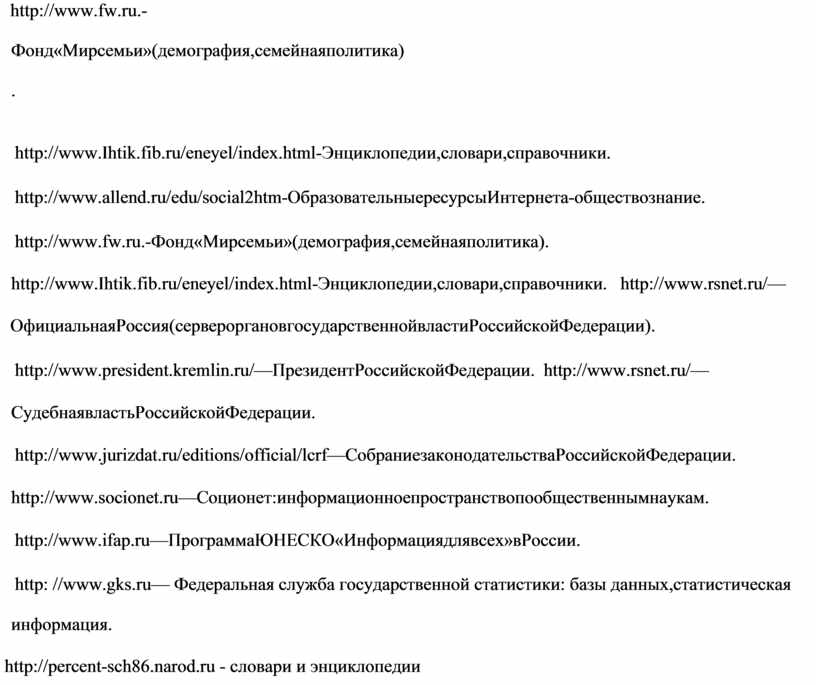 http://www.fw.ru.-

Фонд«Мирсемьи»(демография,семейнаяполитика)

.

http://www.Ihtik.fib.ru/eneyel/index.html-Энциклопедии,словари,справочники.

http://www.allend.ru/edu/social2htm-ОбразовательныересурсыИнтернета-обществознание.

http://www.fw.ru.-Фонд«Мирсемьи»(демография,семейнаяполитика).

http://www.Ihtik.fib.ru/eneyel/index.html-Энциклопедии,словари,справочники. http://www.rsnet.ru/—ОфициальнаяРоссия(сервероргановгосударственнойвластиРоссийскойФедерации).

http://www.president.kremlin.ru/—ПрезидентРоссийскойФедерации. http://www.rsnet.ru/—СудебнаявластьРоссийскойФедерации.

http://www.jurizdat.ru/editions/official/lcrf—СобраниезаконодательстваРоссийскойФедерации.

http://www.socionet.ru—Соционет:информационноепространствопообщественнымнаукам.

http://www.ifap.ru—ПрограммаЮНЕСКО«Информациядлявсех»вРоссии.

http: //www.gks.ru— Федеральная служба государственной статистики: базы данных,статистическая информация.

http://percent-sch86.narod.ru - словари и энциклопедии